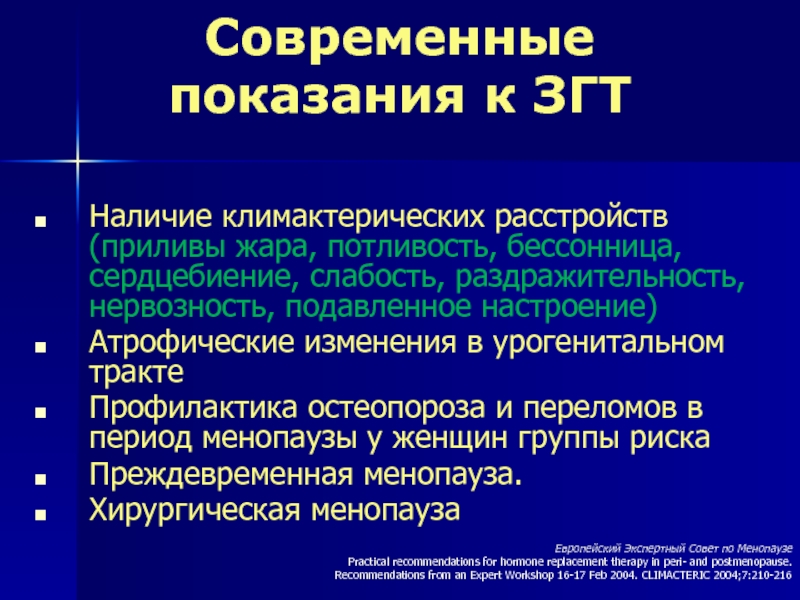 Современные показания к ЗГТ

■ Наличие климактерических расстройств (приливы жара, потливость, бессонница, сердцебиение, слабость, раздражительность, нервозность, подавленное настроение)
■ Атрофические изменения в урогенитальном тракте
■ Профилактика остеопороза и переломов в период менопаузы у женщин группы риска
■ Преждевременная менопауза.
■ Хирургическая менопауза

Европейский Экспертный Совет по Менопаузе
Practical recommendations for hormone replacement therapy in peri- and postmenopause. Recommendations from an Expert Workshop 16-17 Feb 2004. CLIMACTERIC 2004;7:210-216